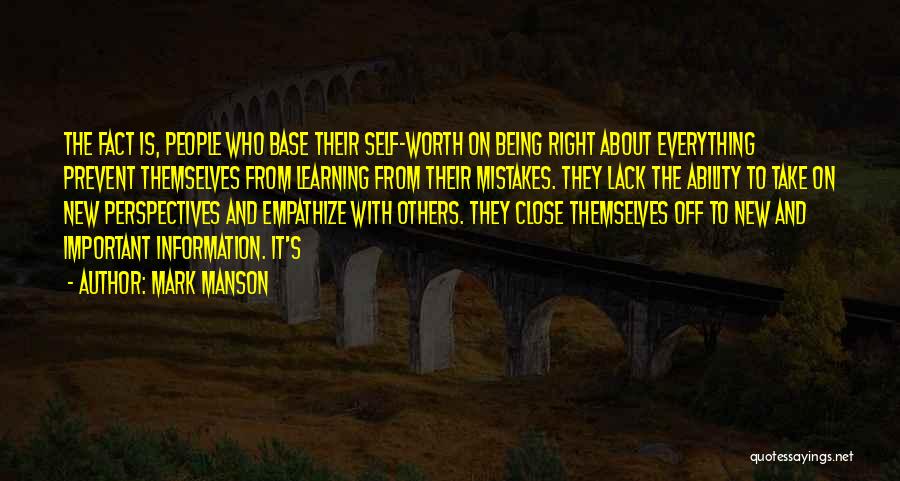 THE FACT IS, PEOPLE WHO BASE THEIR SELF-WORTH ON BEING RIGHT ABOUT EVERYTHING PREVENT THEMSELVES FROM LEARNING FROM THEIR MISTAKES. THEY LACK THE ABILITY TO TAKE ON NEW PERSPECTIVES AND EMPATHIZE WITH OTHERS. THEY CLOSE THEMSELVES OFF TO NEW AND IMPORTANT INFORMATION. IT'S

- AUTHOR: MARK MANSON

quotessayings.net